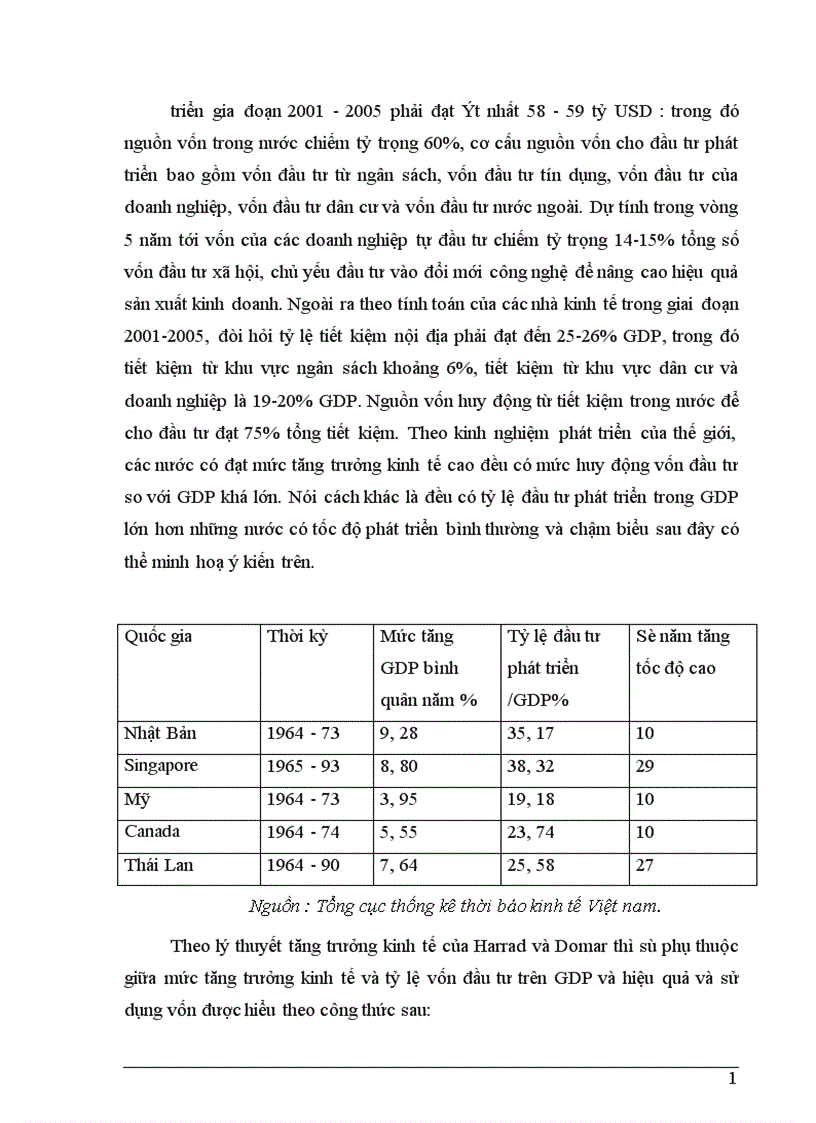 triển gia đoạn 2001 - 2005 phải đạt Ýt nhất 58 - 59 tỷ USD : trong đó nguồn vốn trong nước chiếm tỷ trọng 60%, cơ cấu nguồn vốn cho đầu tư phát triển bao gồm vốn đầu tư từ ngân sách, vốn đầu tư tín dụng, vốn đầu tư của doanh nghiệp, vốn đầu tư dân cư và vốn đầu tư nước ngoài. Dự tính trong vòng 5 năm tới vốn của các doanh nghiệp tự đầu tư chiếm tỷ trọng 14-15% tổng số vốn đầu tư xã hội, chủ yếu đầu tư vào đổi mới công nghệ để nâng cao hiệu quả sản xuất kinh doanh. Ngoài ra theo tính toán của các nhà kinh tế trong giai đoạn 2001-2005, đòi hỏi tỷ lệ tiết kiệm nội địa phải đạt đến 25-26% GDP, trong đó tiết kiệm từ khu vực ngân sách khoảng 6%, tiết kiệm từ khu vực dân cư và doanh nghiệp là 19-20% GDP. Nguồn vốn huy động từ tiết kiệm trong nước để cho đầu tư đạt 75% tổng tiết kiệm. Theo kinh nghiệm phát triển của thế giới, các nước có đạt mức tăng trưởng kinh tế cao đều có mức huy động vốn đầu tư so với GDP khá lớn. Nói cách khác là đều có tỷ lệ đầu tư phát triển trong GDP lớn hơn những nước có tốc độ phát triển bình thường và chậm biểu sau đây có thể minh hoạ ý kiến trên.

| Quốc gia | Thời kỳ | Mức tăng GDP bình quân năm % | Tỷ lệ đầu tư phát triển /GDP% | Sè năm tăng tốc độ cao |
|---|---|---|---|---|
| Nhật Bản | 1964 - 73 | 9, 28 | 35, 17 | 10 |
| Singapore | 1965 - 93 | 8, 80 | 38, 32 | 29 |
| Mỹ | 1964 - 73 | 3, 95 | 19, 18 | 10 |
| Canada | 1964 - 74 | 5, 55 | 23, 74 | 10 |
| Thái Lan | 1964 - 90 | 7, 64 | 25, 58 | 27 |

Nguồn : Tổng cục thống kê thời báo kinh tế Việt nam.

Theo lý thuyết tăng trưởng kinh tế của Harrad và Domar thì sù phụ thuộc giữa mức tăng trưởng kinh tế và tỷ lệ vốn đầu tư trên GDP và hiệu quả và sử dụng vốn được hiểu theo công thức sau:

1